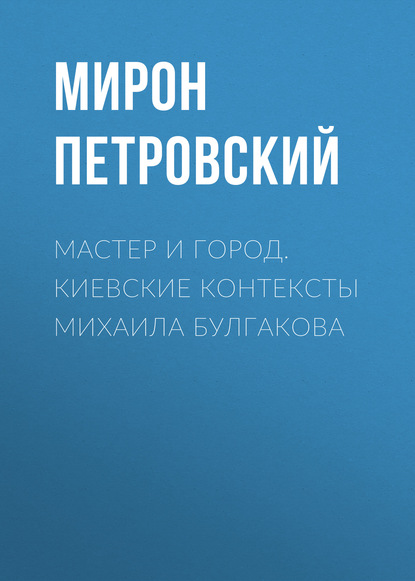 МИРОН
ПЕТРОВСКИЙ

МАСТЕР И ГОРОД. КИЕВСКИЕ КОНТЕКСТЫ МИХАИЛА БУЛГАКОВА